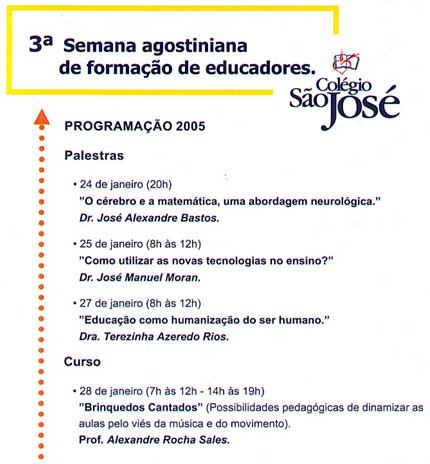 3ª Semana agostiniana de formação de educadores.

Colégio São José

PROGRAMAÇÃO 2005

Palestras

• 24 de janeiro (20h)
"O cérebro e a matemática, uma abordagem neurológica."
Dr. José Alexandre Bastos.

• 25 de janeiro (8h às 12h)
"Como utilizar as novas tecnologias no ensino?"
Dr. José Manuel Moran.

• 27 de janeiro (8h às 12h)
"Educação como humanização do ser humano."
Dra. Terezinha Azeredo Rios.

Curso

• 28 de janeiro (7h às 12h - 14h às 19h)
"Brinquedos Cantados" (Possibilidades pedagógicas de dinamizar as aulas pelo viés da música e do movimento).
Prof. Alexandre Rocha Sales.